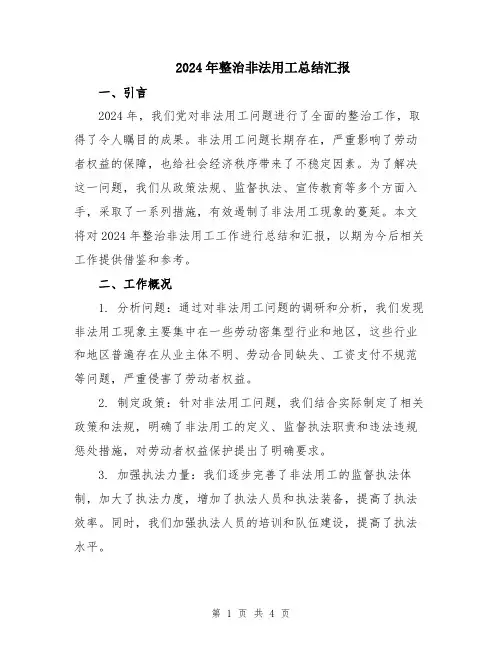 2024年整治非法用工总结汇报

一、引言

2024年，我们党对非法用工问题进行了全面的整治工作，取得了令人瞩目的成果。非法用工问题长期存在，严重影响了劳动者权益的保障，也给社会经济秩序带来了不稳定因素。为了解决这一问题，我们从政策法规、监督执法、宣传教育等多个方面入手，采取了一系列措施，有效遏制了非法用工现象的蔓延。本文将对2024年整治非法用工工作进行总结和汇报，以期为今后相关工作提供借鉴和参考。

二、工作概况

1. 分析问题：通过对非法用工问题的调研和分析，我们发现非法用工现象主要集中在一些劳动密集型行业和地区，这些行业和地区普遍存在从业主体不明、劳动合同缺失、工资支付不规范等问题，严重侵害了劳动者权益。

2. 制定政策：针对非法用工问题，我们结合实际制定了相关政策和法规，明确了非法用工的定义、监督执法职责和违法违规惩处措施，对劳动者权益保护提出了明确要求。

3. 加强执法力量：我们逐步完善了非法用工的监督执法体制，加大了执法力度，增加了执法人员和执法装备，提高了执法效率。同时，我们加强执法人员的培训和队伍建设，提高了执法水平。

第 1 页 共 4 页